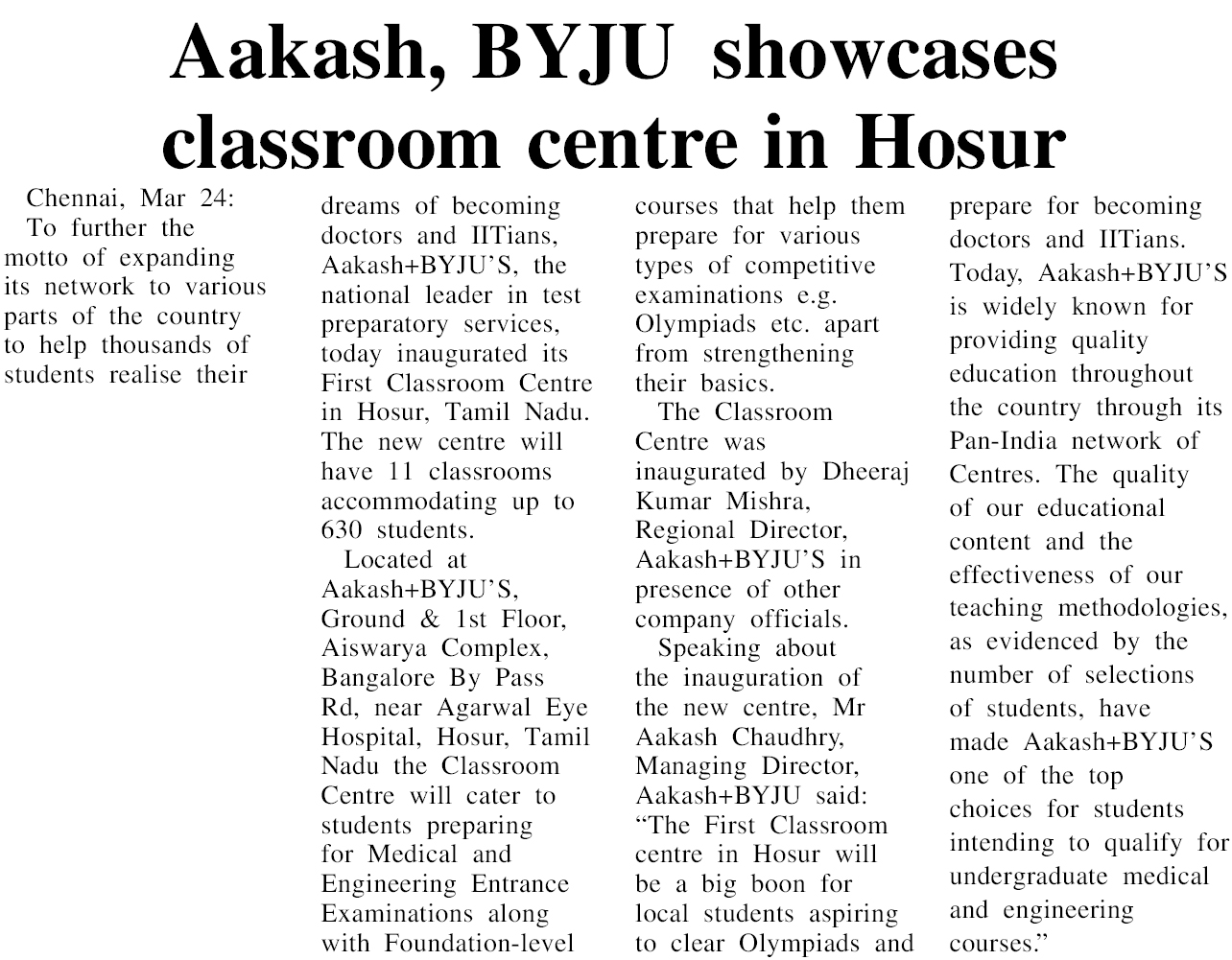 Aakash, BYJU showcases classroom centre in Hosur

Chennai, Mar 24:
To further the motto of expanding its network to various parts of the country to help thousands of students realise their dreams of becoming doctors and IITians, Aakash+BYJU'S, the national leader in test preparatory services, today inaugurated its First Classroom Centre in Hosur, Tamil Nadu. The new centre will have 11 classrooms accommodating up to 630 students.

Located at Aakash+BYJU'S, Ground & 1st Floor, Aiswarya Complex, Bangalore By Pass Rd, near Agarwal Eye Hospital, Hosur, Tamil Nadu the Classroom Centre will cater to students preparing for Medical and Engineering Entrance Examinations along with Foundation-level courses that help them prepare for various types of competitive examinations e.g. Olympiads etc. apart from strengthening their basics.

The Classroom Centre was inaugurated by Dheeraj Kumar Mishra, Regional Director, Aakash+BYJU'S in presence of other company officials.

Speaking about the inauguration of the new centre, Mr Aakash Chaudhry, Managing Director, Aakash+BYJU said: "The First Classroom centre in Hosur will be a big boon for local students aspiring to clear Olympiads and prepare for becoming doctors and IITians. Today, Aakash+BYJU'S is widely known for providing quality education throughout the country through its Pan-India network of Centres. The quality of our educational content and the effectiveness of our teaching methodologies, as evidenced by the number of selections of students, have made Aakash+BYJU'S one of the top choices for students intending to qualify for undergraduate medical and engineering courses."